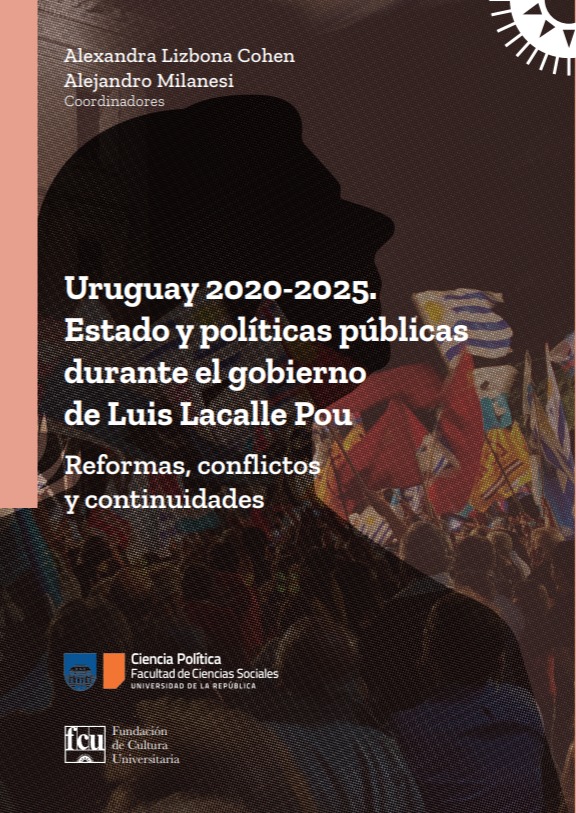 Alexandra Lizbona Cohen
Alejandro Milanesi
Coordinadores

Uruguay 2020-2025.
Estado y políticas públicas
durante el gobierno
de Luis Lacalle Pou

Reformas, conflictos
y continuidades

Ciencia Política
Facultad de Ciencias Sociales
UNIVERSIDAD DE LA REPÚBLICA

fcu
Fundación
de Cultura
Universitaria